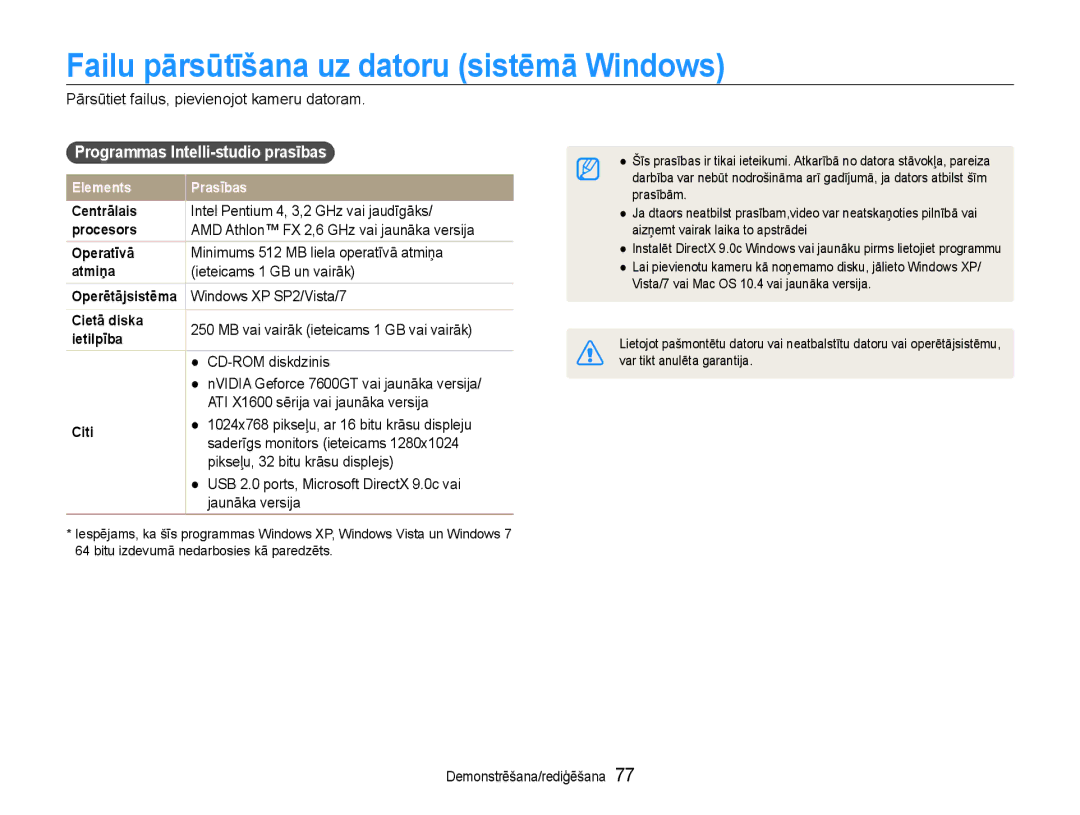 Failu pārsūtīšana uz datoru (sistēmā Windows)

Pārsūtiet failus, pievienojot kameru datoram.

Programmas Intelli-studio prasības

| Elements | Prasības |
|---|---|
| Centrālais procesors | Intel Pentium 4, 3,2 GHz vai jaudīgāks/ AMD Athlon™ FX 2,6 GHz vai jaunāka versija |
| Operatīvā atmiņa | Minimums 512 MB liela operatīvā atmiņa (ieteicams 1 GB un vairāk) |
| Operētājsistēma | Windows XP SP2/Vista/7 |
| Cietā diska ietilpība | 250 MB vai vairāk (ieteicams 1 GB vai vairāk) |
| Citi | ● CD-ROM diskdzinis ● nVIDIA Geforce 7600GT vai jaunāka versija/ ATI X1600 sērija vai jaunāka versija ● 1024x768 pikseļu, ar 16 bitu krāsu displeju saderīgs monitors (ieteicams 1280x1024 pikseļu, 32 bitu krāsu displejs) ● USB 2.0 ports, Microsoft DirectX 9.0c vai jaunāka versija |

* Iespējams, ka šīs programmas Windows XP, Windows Vista un Windows 7 64 bitu izdevumā nedarbosies kā paredzēts.

● Šīs prasības ir tikai ieteikumi. Atkarībā no datora stāvokļa, pareiza darbība var nebūt nodrošināma arī gadījumā, ja dators atbilst šīm prasībām.
● Ja dtaors neatbilst prasībam,video var neatskaņoties pilnībā vai aizņemt vairak laika to apstrādei
● Instalēt DirectX 9.0c Windows vai jaunāku pirms lietojiet programmu
● Lai pievienotu kameru kā noņemamo disku, jālieto Windows XP/ Vista/7 vai Mac OS 10.4 vai jaunāka versija.

Lietojot pašmontētu datoru vai neatbalstītu datoru vai operētājsistēmu, var tikt anulēta garantija.

Demonstrēšana/rediģēšana 77